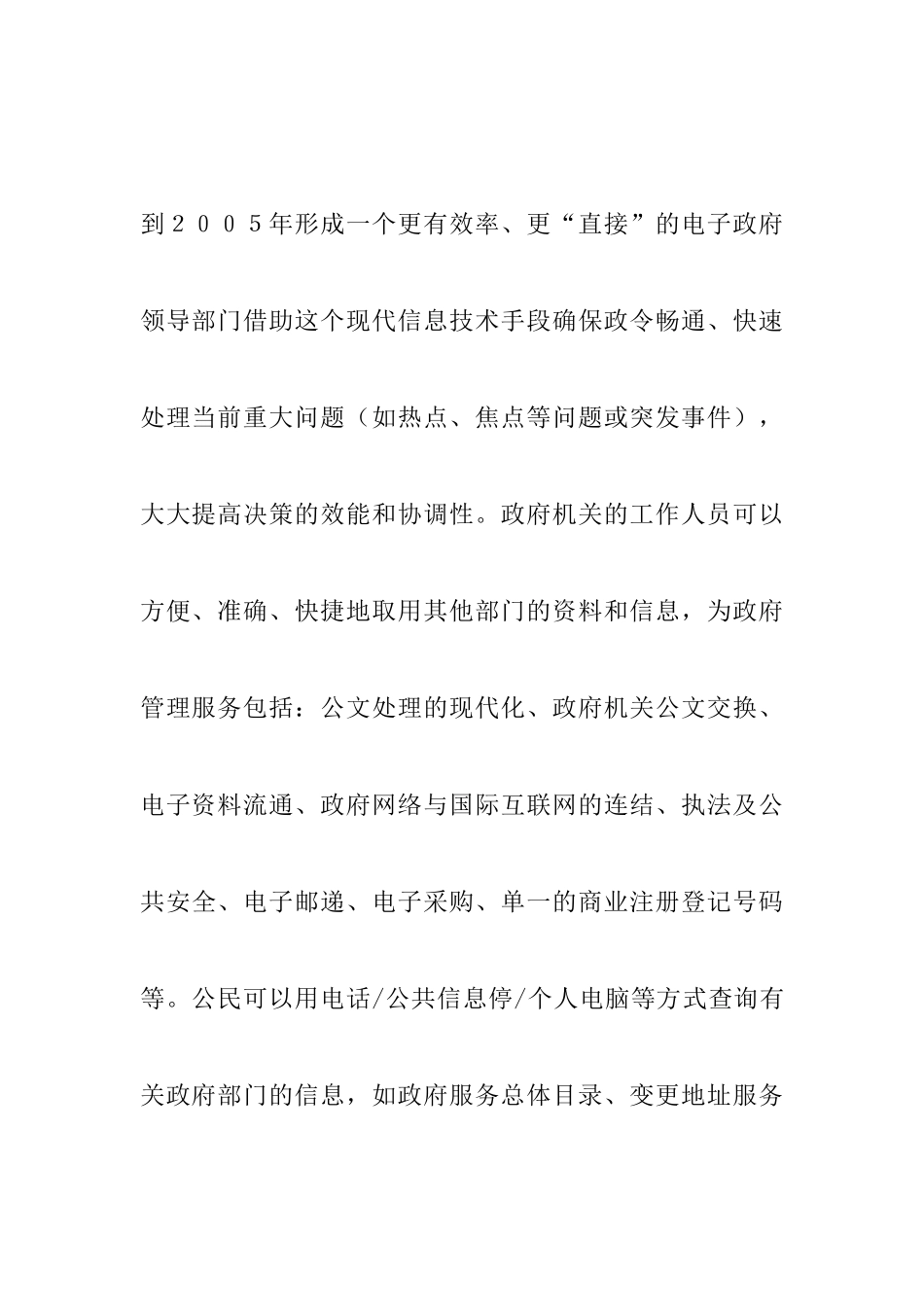 到２００５年形成一个更有效率、更“直接”的电子政府领导部门借助这个现代信息技术手段确保政令畅通、快速处理当前重大问题（如热点、焦点等问题或突发事件），大大提高决策的效能和协调性。政府机关的工作人员可以方便、准确、快捷地取用其他部门的资料和信息，为政府管理服务包括：公文处理的现代化、政府机关公文交换、电子资料流通、政府网络与国际互联网的连结、执法及公共安全、电子邮递、电子采购、单一的商业注册登记号码等。公民可以用电话/公共信息停/个人电脑等方式查询有关政府部门的信息，如政府服务总体目录、变更地址服务